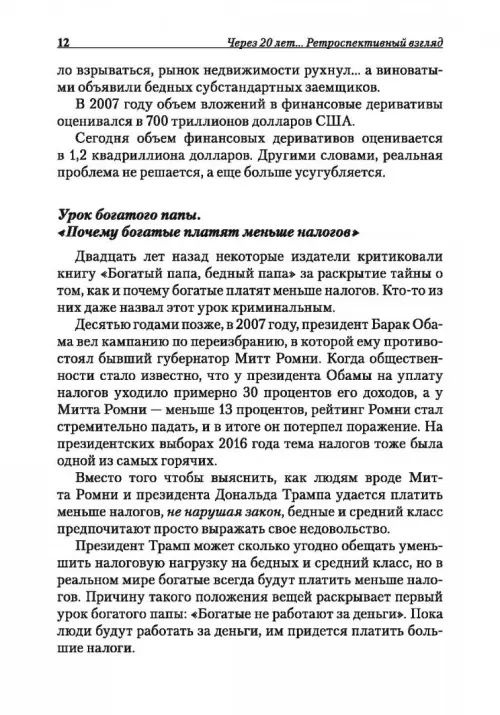 12 Через 20 лет... Ретроспективный взгляд

ло взрываться, рынок недвижимости рухнул... а виноватыми объявили бедных субстандартных заемщиков.

В 2007 году объем вложений в финансовые деривативы оценивался в 700 триллионов долларов США.

Сегодня объем финансовых деривативов оценивается в 1,2 квадриллиона долларов. Другими словами, реальная проблема не решается, а еще больше усугубляется.

Урок богатого папы.
«Почему богатые платят меньше налогов»

Двадцать лет назад некоторые издатели критиковали книгу «Богатый папа, бедный папа» за раскрытие тайны о том, как и почему богатые платят меньше налогов. Кто-то из них даже назвал этот урок криминальным.

Десятью годами позже, в 2007 году, президент Барак Обама вел кампанию по переизбранию, в которой ему противостоял бывший губернатор Митт Ромни. Когда общественности стало известно, что у президента Обамы на уплату налогов уходило примерно 30 процентов его доходов, а у Митта Ромни — меньше 13 процентов, рейтинг Ромни стал стремительно падать, и в итоге он потерпел поражение. На президентских выборах 2016 года тема налогов тоже была одной из самых горячих.

Вместо того чтобы выяснить, как людям вроде Митта Ромни и президента Дональда Трампа удается платить меньше налогов, не нарушая закон, бедные и средний класс предпочитают просто выражать свое недовольство.

Президент Трамп может сколько угодно обещать уменьшить налоговую нагрузку на бедных и средний класс, но в реальном мире богатые всегда будут платить меньше налогов. Причину такого положения вещей раскрывает первый урок богатого папы: «Богатые не работают за деньги». Пока люди будут работать за деньги, им придется платить большие налоги.